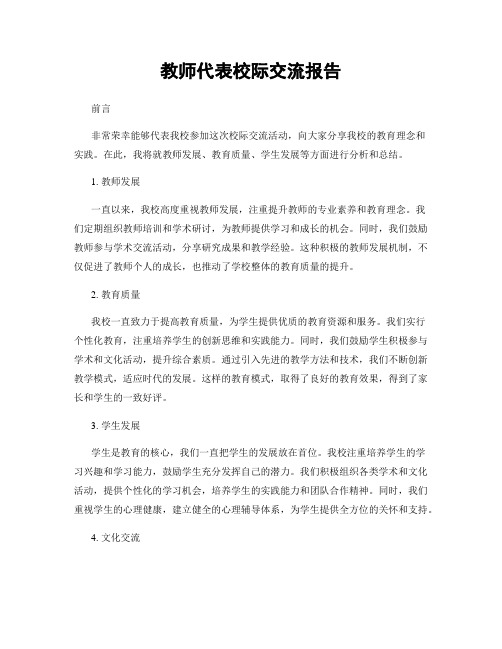 教师代表校际交流报告

前言

非常荣幸能够代表我校参加这次校际交流活动，向大家分享我校的教育理念和实践。在此，我将就教师发展、教育质量、学生发展等方面进行分析和总结。

1. 教师发展

一直以来，我校高度重视教师发展，注重提升教师的专业素养和教育理念。我们定期组织教师培训和学术研讨，为教师提供学习和成长的机会。同时，我们鼓励教师参与学术交流活动，分享研究成果和教学经验。这种积极的教师发展机制，不仅促进了教师个人的成长，也推动了学校整体的教育质量的提升。

2. 教育质量

我校一直致力于提高教育质量，为学生提供优质的教育资源和服务。我们实行个性化教育，注重培养学生的创新思维和实践能力。同时，我们鼓励学生积极参与学术和文化活动，提升综合素质。通过引入先进的教学方法和技术，我们不断创新教学模式，适应时代的发展。这样的教育模式，取得了良好的教育效果，得到了家长和学生的一致好评。

3. 学生发展

学生是教育的核心，我们一直把学生的发展放在首位。我校注重培养学生的学习兴趣和学习能力，鼓励学生充分发挥自己的潜力。我们积极组织各类学术和文化活动，提供个性化的学习机会，培养学生的实践能力和团队合作精神。同时，我们重视学生的心理健康，建立健全的心理辅导体系，为学生提供全方位的关怀和支持。

4. 文化交流